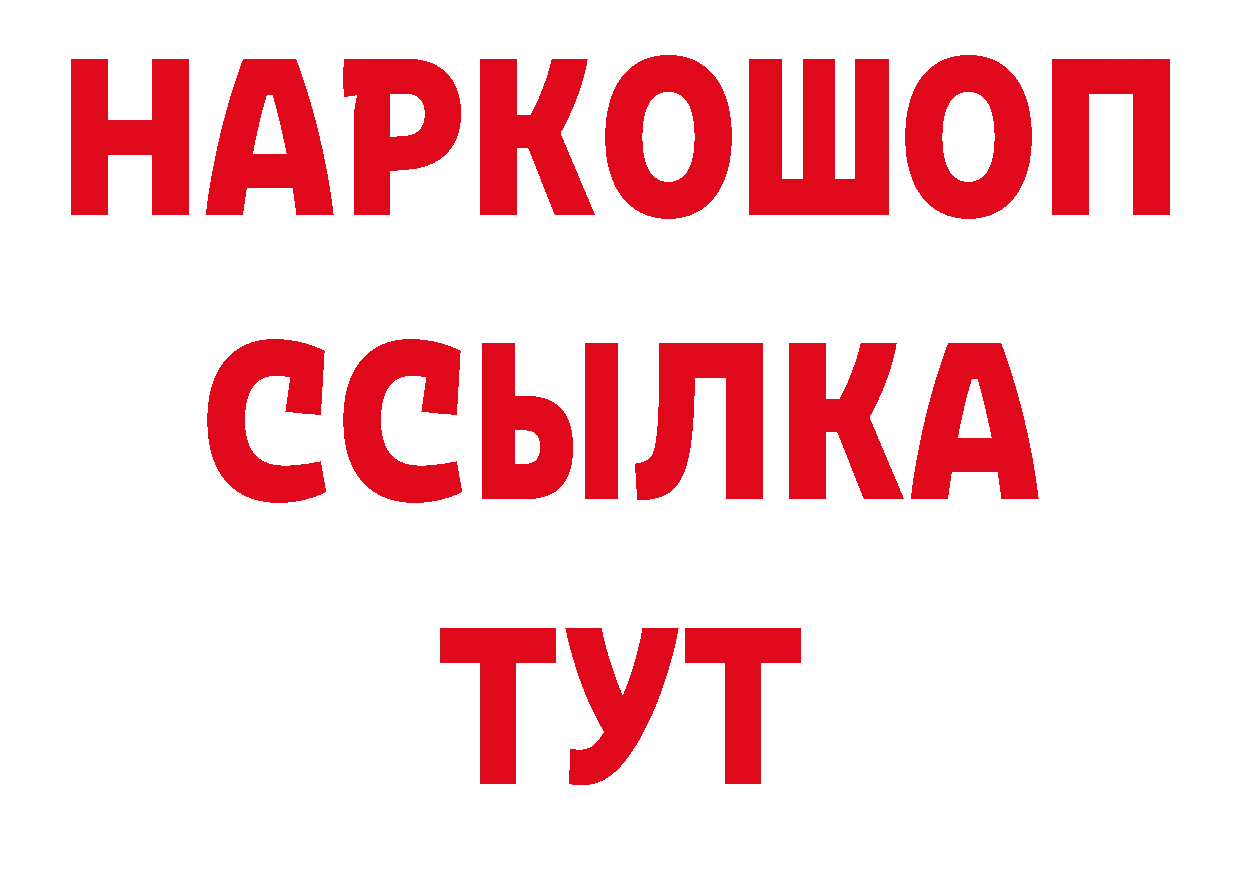 НАРКОШОП
ССЫЛКА
ТУТ